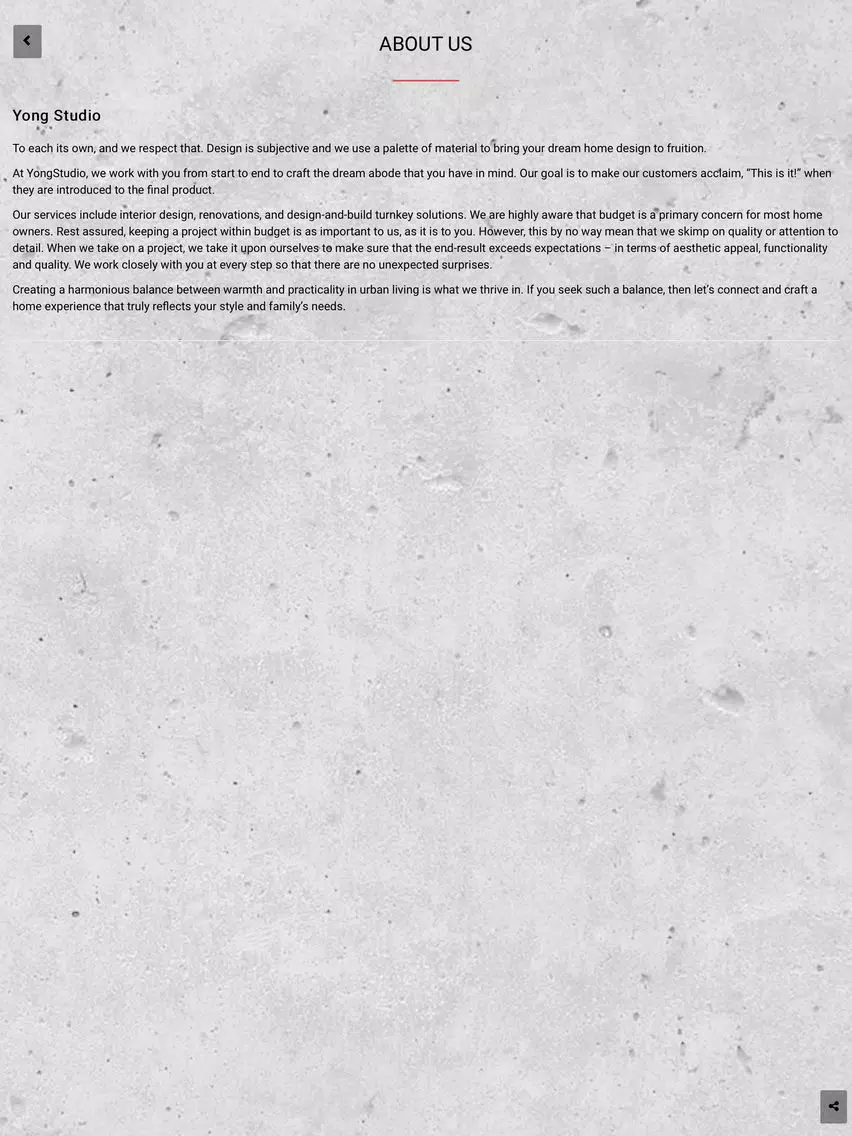 ABOUT US

Yong Studio

To each its own, and we respect that. Design is subjective and we use a palette of material to bring your dream home design to fruition.

At YongStudio, we work with you from start to end to craft the dream abode that you have in mind. Our goal is to make our customers acclaim, "This is it!" when they are introduced to the final product.

Our services include interior design, renovations, and design-and-build turnkey solutions. We are highly aware that budget is a primary concern for most home owners. Rest assured, keeping a project within budget is as important to us, as it is to you. However, this by no way mean that we skimp on quality or attention to detail. When we take on a project, we take it upon ourselves to make sure that the end-result exceeds expectations – in terms of aesthetic appeal, functionality and quality. We work closely with you at every step so that there are no unexpected surprises.

Creating a harmonious balance between warmth and practicality in urban living is what we thrive in. If you seek such a balance, then let's connect and craft a home experience that truly reflects your style and family's needs.